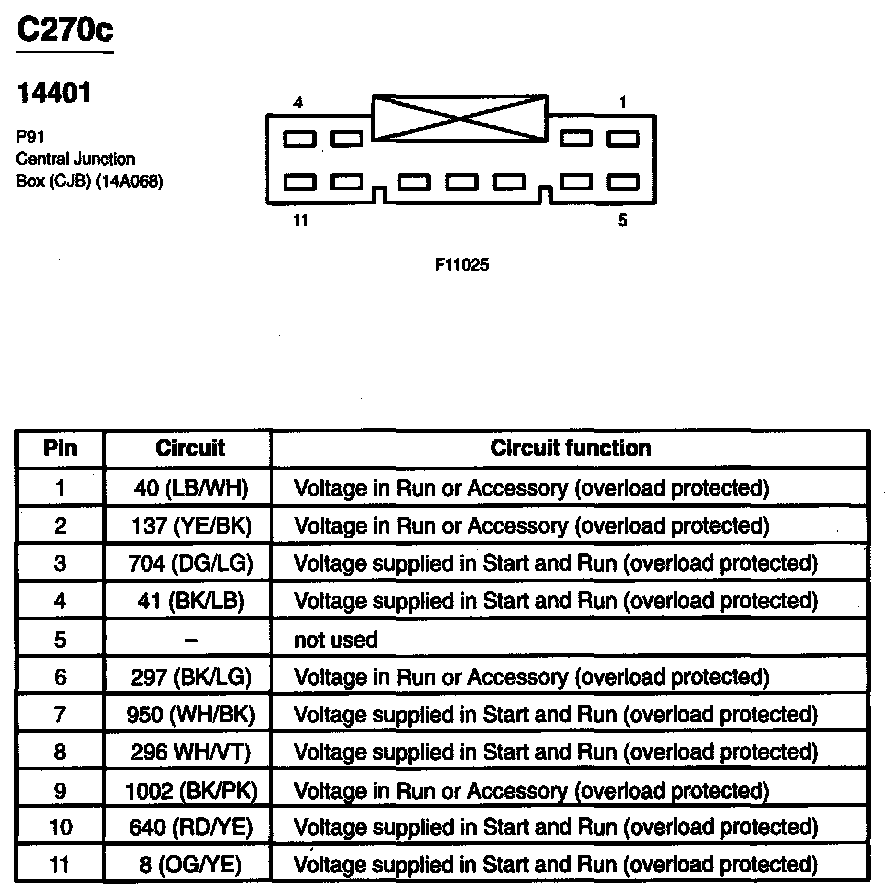 C270c

14401

P91
Central Junction
Box (CJB) (14A068)

4
1
11
5

F11025

| Pin | Circuit | Circuit function |
|---|---|---|
| 1 | 40 (LB/WH) | Voltage in Run or Accessory (overload protected) |
| 2 | 137 (YE/BK) | Voltage in Run or Accessory (overload protected) |
| 3 | 704 (DG/LG) | Voltage supplied in Start and Run (overload protected) |
| 4 | 41 (BK/LB) | Voltage supplied in Start and Run (overload protected) |
| 5 | – | not used |
| 6 | 297 (BK/LG) | Voltage in Run or Accessory (overload protected) |
| 7 | 950 (WH/BK) | Voltage supplied in Start and Run (overload protected) |
| 8 | 296 WH/VT) | Voltage supplied in Start and Run (overload protected) |
| 9 | 1002 (BK/PK) | Voltage in Run or Accessory (overload protected) |
| 10 | 640 (RD/YE) | Voltage supplied in Start and Run (overload protected) |
| 11 | 8 (OG/YE) | Voltage supplied in Start and Run (overload protected) |